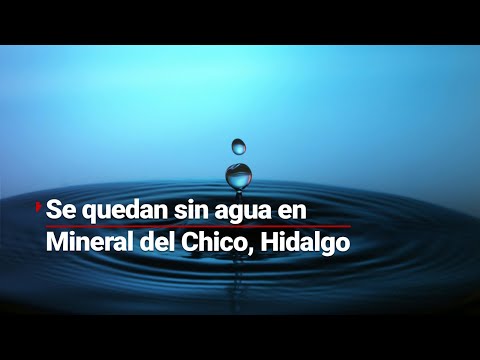 Se quedan sin agua en
Mineral del Chico, Hidalgo